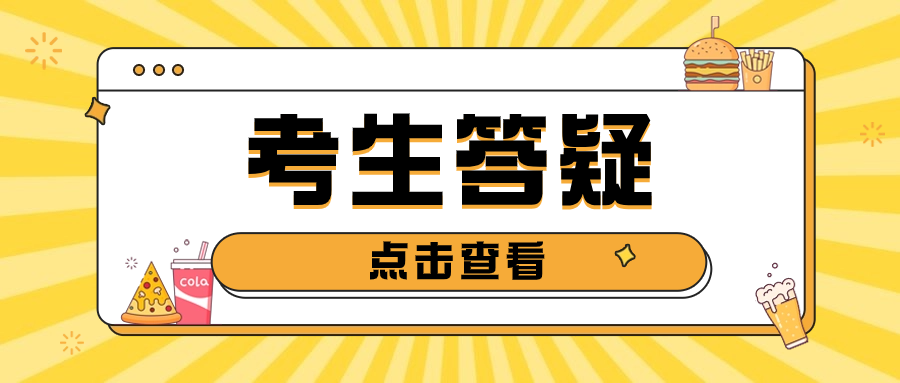 考生答疑

点击查看

cola